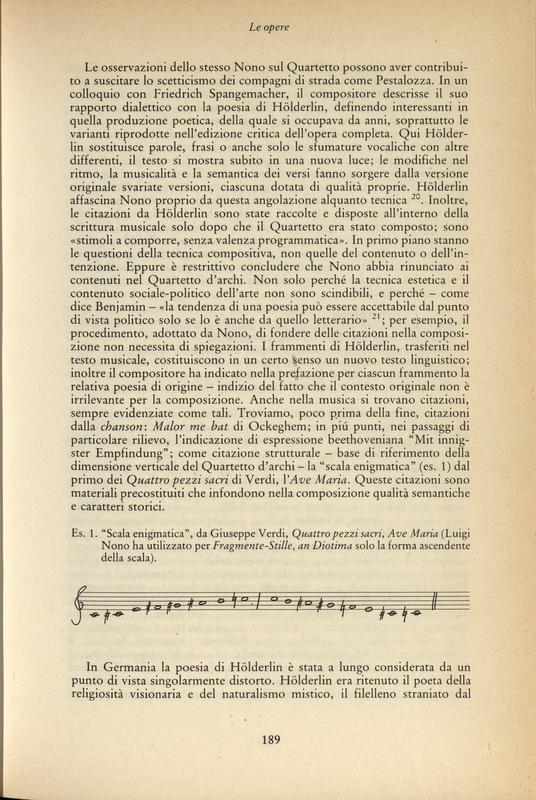 Le opere

Le osservazioni dello stesso Nono sul Quartetto possono aver contribuito a suscitare lo scetticismo dei compagni di strada come Pestalozza. In un colloquio con Friedrich Spangemacher, il compositore descrisse il suo rapporto dialettico con la poesia di Hölderlin, definendo interessanti in quella produzione poetica, della quale si occupava da anni, soprattutto le varianti riprodotte nell'edizione critica dell'opera completa. Qui Hölderlin sostituisce parole, frasi o anche solo le sfumature vocaliche con altre differenti, il testo si mostra subito in una nuova luce; le modifiche nel ritmo, la musicalità e la semantica dei versi fanno sorgere dalla versione originale svariate versioni, ciascuna dotata di qualità proprie. Hölderlin affascina Nono proprio da questa angolazione alquanto tecnica $^{20}$. Inoltre, le citazioni da Hölderlin sono state raccolte e disposte all'interno della scrittura musicale solo dopo che il Quartetto era stato composto; sono «stimoli a comporre, senza valenza programmatica». In primo piano stanno le questioni della tecnica compositiva, non quelle del contenuto o dell'intenzione. Eppure è restrittivo concludere che Nono abbia rinunciato ai contenuti nel Quartetto d'archi. Non solo perché la tecnica estetica e il contenuto sociale-politico dell'arte non sono scindibili, e perché – come dice Benjamin – «la tendenza di una poesia può essere accettabile dal punto di vista politico solo se lo è anche da quello letterario» $^{21}$; per esempio, il procedimento, adottato da Nono, di fondere delle citazioni nella composizione non necessita di spiegazioni. I frammenti di Hölderlin, trasferiti nel testo musicale, costituiscono in un certo senso un nuovo testo linguistico; inoltre il compositore ha indicato nella prefazione per ciascun frammento la relativa poesia di origine – indizio del fatto che il contesto originale non è irrilevante per la composizione. Anche nella musica si trovano citazioni, sempre evidenziate come tali. Troviamo, poco prima della fine, citazioni dalla chanson: Malor me bat di Ockeghem; in piú punti, nei passaggi di particolare rilievo, l'indicazione di espressione beethoveniana "Mit innigster Empfindung"; come citazione strutturale – base di riferimento della dimensione verticale del Quartetto d'archi – la "scala enigmatica" (es. 1) dal primo dei Quattro pezzi sacri di Verdi, l'Ave Maria. Queste citazioni sono materiali precostituiti che infondono nella composizione qualità semantiche e caratteri storici.

Es. 1. "Scala enigmatica", da Giuseppe Verdi, Quattro pezzi sacri, Ave Maria (Luigi Nono ha utilizzato per Fragmente-Stille, an Diotima solo la forma ascendente della scala).

In Germania la poesia di Hölderlin è stata a lungo considerata da un punto di vista singolarmente distorto. Hölderlin era ritenuto il poeta della religiosità visionaria e del naturalismo mistico, il filelleno straniato dal

189